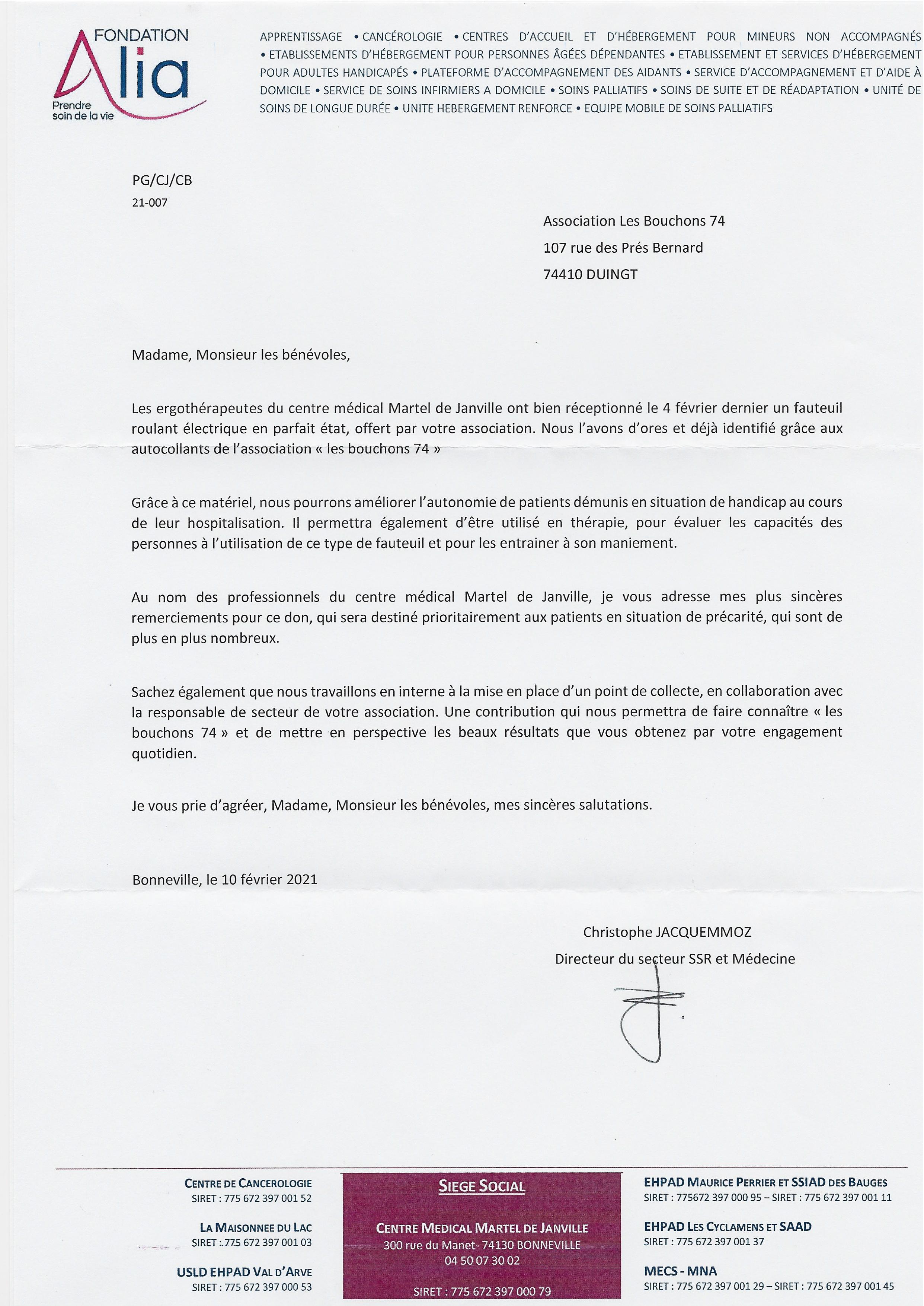 FONDATION
Alia
Prendre soin de la vie

APPRENTISSAGE • CANCÉROLOGIE • CENTRES D'ACCUEIL ET D'HÉBERGEMENT POUR MINEURS NON ACCOMPAGNÉS • ETABLISSEMENTS D'HÉBERGEMENT POUR PERSONNES ÂGÉES DÉPENDANTES • ETABLISSEMENT ET SERVICES D'HÉBERGEMENT POUR ADULTES HANDICAPÉS • PLATEFORME D'ACCOMPAGNEMENT DES AIDANTS • SERVICE D'ACCOMPAGNEMENT ET D'AIDE À DOMICILE • SERVICE DE SOINS INFIRMIERS A DOMICILE • SOINS PALLIATIFS • SOINS DE SUITE ET DE RÉADAPTATION • UNITÉ DE SOINS DE LONGUE DURÉE • UNITE HEBERGEMENT RENFORCE • EQUIPE MOBILE DE SOINS PALLIATIFS

PG/CJ/CB
21-007

Association Les Bouchons 74
107 rue des Prés Bernard
74410 DUINGT

Madame, Monsieur les bénévoles,

Les ergothérapeutes du centre médical Martel de Janville ont bien réceptionné le 4 février dernier un fauteuil roulant électrique en parfait état, offert par votre association. Nous l'avons d'ores et déjà identifié grâce aux autocollants de l'association « les bouchons 74 »

Grâce à ce matériel, nous pourrons améliorer l'autonomie de patients démunis en situation de handicap au cours de leur hospitalisation. Il permettra également d'être utilisé en thérapie, pour évaluer les capacités des personnes à l'utilisation de ce type de fauteuil et pour les entrainer à son maniement.

Au nom des professionnels du centre médical Martel de Janville, je vous adresse mes plus sincères remerciements pour ce don, qui sera destiné prioritairement aux patients en situation de précarité, qui sont de plus en plus nombreux.

Sachez également que nous travaillons en interne à la mise en place d'un point de collecte, en collaboration avec la responsable de secteur de votre association. Une contribution qui nous permettra de faire connaître « les bouchons 74 » et de mettre en perspective les beaux résultats que vous obtenez par votre engagement quotidien.

Je vous prie d'agréer, Madame, Monsieur les bénévoles, mes sincères salutations.

Bonneville, le 10 février 2021

Christophe JACQUEMMOZ
Directeur du secteur SSR et Médecine

CENTRE DE CANCEROLOGIE
SIRET : 775 672 397 001 52

LA MAISONNEE DU LAC
SIRET : 775 672 397 001 03

USLD EHPAD VAL D'ARVE
SIRET : 775 672 397 000 53

SIEGE SOCIAL

CENTRE MEDICAL MARTEL DE JANVILLE
300 rue du Manet- 74130 BONNEVILLE
04 50 07 30 02

SIRET : 775 672 397 000 79

EHPAD MAURICE PERRIER ET SSIAD DES BAUGES
SIRET : 775672 397 000 95 – SIRET : 775 672 397 001 11

EHPAD LES CYCLAMENS ET SAAD
SIRET : 775 672 397 001 37

MECS - MNA
SIRET : 775 672 397 001 29 – SIRET : 775 672 397 001 45